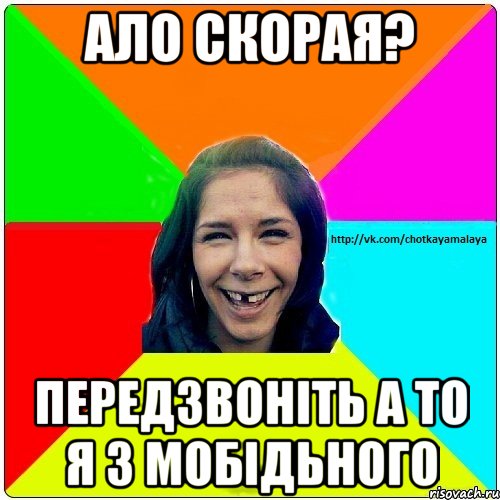 АЛО СКОРАЯ?

http://vk.com/chotkayamalaya

ПЕРЕДЗВОНІТЬ А ТО Я З МОБІДЬНОГО

risovach.ru